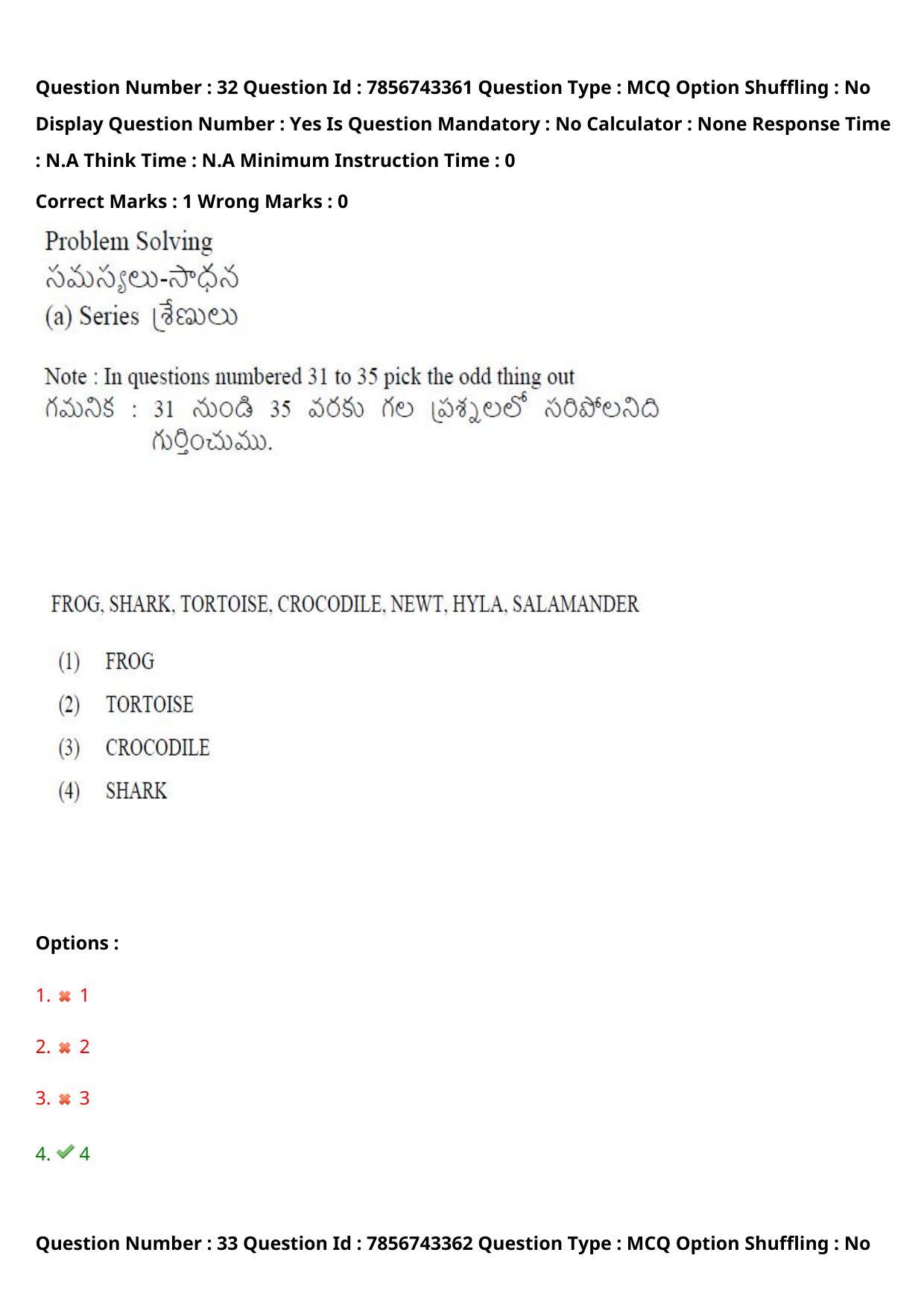 Question Number : 32 Question Id : 7856743361 Question Type : MCQ Option Shuffling : No Display Question Number : Yes Is Question Mandatory : No Calculator : None Response Time : N.A Think Time : N.A Minimum Instruction Time : 0

Correct Marks : 1 Wrong Marks : 0

Problem Solving
సమస్యలు-సాధన
(a) Series శ్రేణులు

Note : In questions numbered 31 to 35 pick the odd thing out
గమనిక : 31 నుండి 35 వరకు గల ప్రశ్నలలో సరిపోలనిది గుర్తించుము.

FROG, SHARK, TORTOISE, CROCODILE, NEWT, HYLA, SALAMANDER

(1) FROG
(2) TORTOISE
(3) CROCODILE
(4) SHARK

Options :

1. 1

2. 2

3. 3

4. 4

Question Number : 33 Question Id : 7856743362 Question Type : MCQ Option Shuffling : No